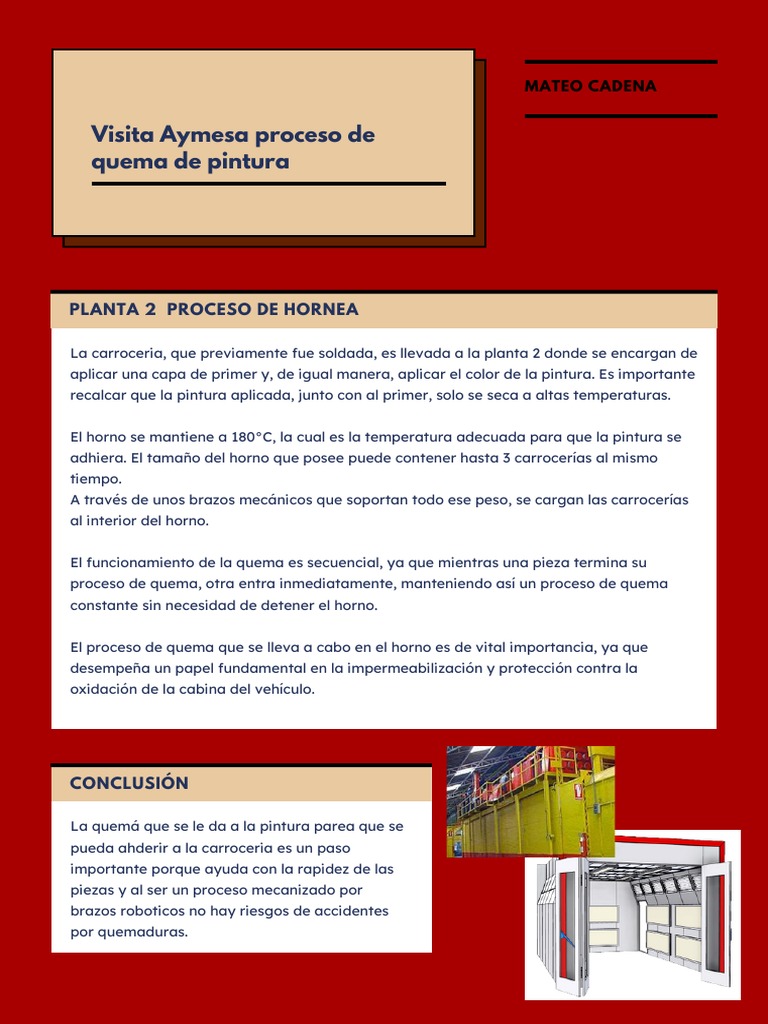 Visita Aymesa proceso de quema de pintura

MATEO CADENA

PLANTA 2 PROCESO DE HORNEA

La carroceria, que previamente fue soldada, es llevada a la planta 2 donde se encargan de aplicar una capa de primer y, de igual manera, aplicar el color de la pintura. Es importante recalcar que la pintura aplicada, junto con al primer, solo se seca a altas temperaturas.

El horno se mantiene a 180°C, la cual es la temperatura adecuada para que la pintura se adhiera. El tamaño del horno que posee puede contener hasta 3 carrocerías al mismo tiempo.
A través de unos brazos mecánicos que soportan todo ese peso, se cargan las carrocerías al interior del horno.

El funcionamiento de la quema es secuencial, ya que mientras una pieza termina su proceso de quema, otra entra inmediatamente, manteniendo así un proceso de quema constante sin necesidad de detener el horno.

El proceso de quema que se lleva a cabo en el horno es de vital importancia, ya que desempeña un papel fundamental en la impermeabilización y protección contra la oxidación de la cabina del vehículo.

CONCLUSIÓN

La quemá que se le da a la pintura parea que se pueda ahderir a la carroceria es un paso importante porque ayuda con la rapidez de las piezas y al ser un proceso mecanizado por brazos roboticos no hay riesgos de accidentes por quemaduras.